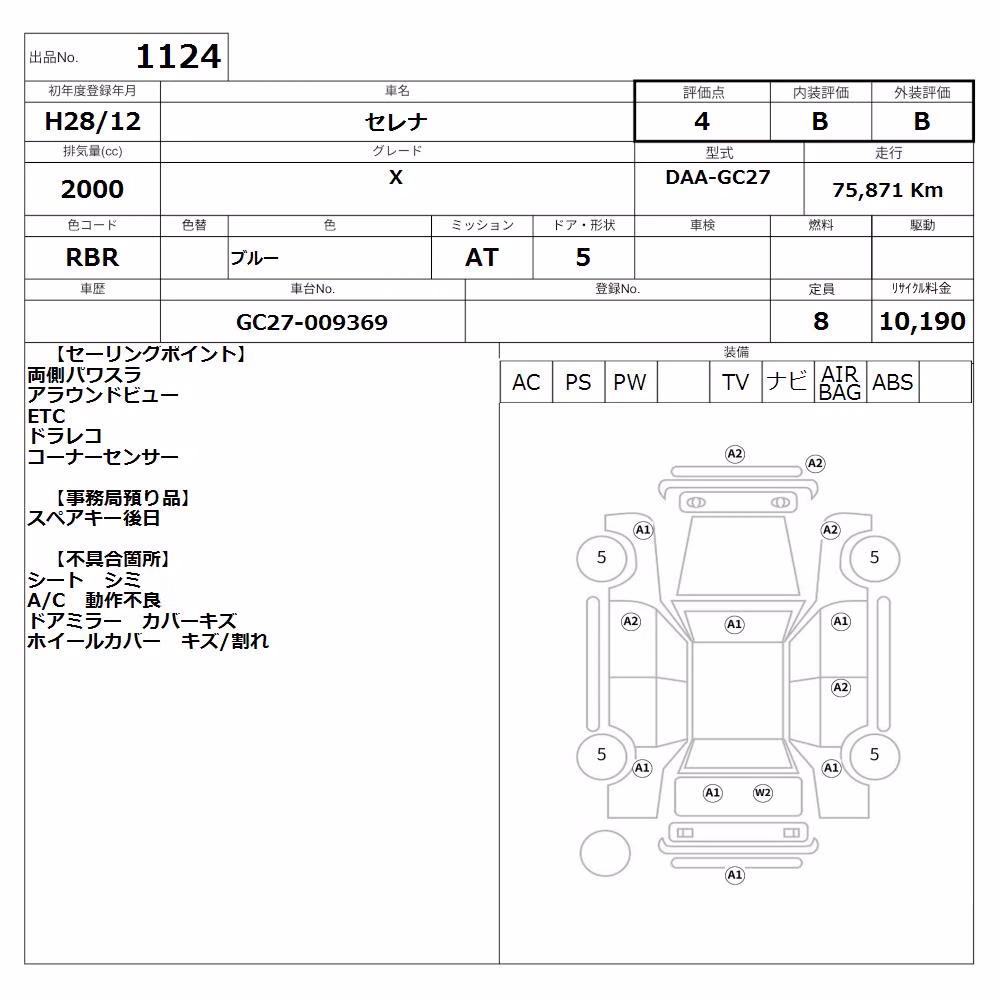 出品No. 1124

| 初年度登録年月 | 車名 | 評価点 | 内装評価 | 外装評価 |
|---|---|---|---|---|
| H28/12 | セレナ | 4 | B | B |

| 排気量(cc) | グレード | 型式 | 走行 |
|---|---|---|---|
| 2000 | X | DAA-GC27 | 75,871 Km |

| 色コード | 色替 | 色 | ミッション | ドア・形状 | 車検 | 燃料 | 駆動 |
|---|---|---|---|---|---|---|---|
| RBR | | ブルー | AT | 5 | | | |

| 車歴 | 車台No. | 登録No. | 定員 | ﾘｻｲｸﾙ料金 |
|---|---|---|---|---|
| | GC27-009369 | | 8 | 10,190 |

【セーリングポイント】
両側パワスラ
アラウンドビュー
ETC
ドラレコ
コーナーセンサー

【事務局預り品】
スペアキー後日

【不具合箇所】
シート シミ
A/C 動作不良
ドアミラー カバーキズ
ホイールカバー キズ/割れ

装備
| AC | PS | PW | | TV | ナビ | AIR BAG | ABS | |
|---|---|---|---|---|---|---|---|---|

A2 A2 A1 A2 5 5 A2 A1 A1 A2 5 5 A1 A1 A1 W2 A1